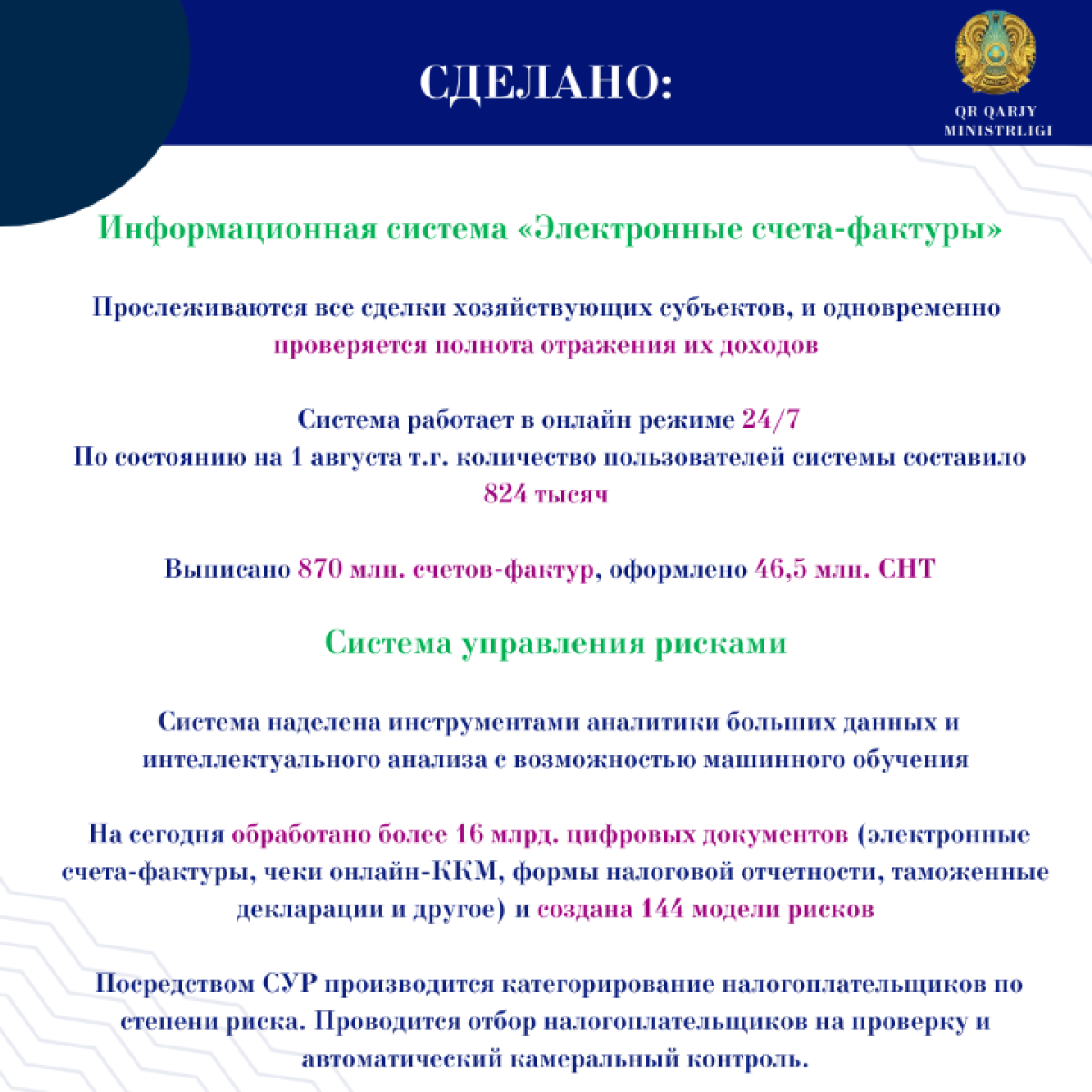 СДЕЛАНО:

QR QARJY MINISTRLIGI

Информационная система «Электронные счета-фактуры»

Прослеживаются все сделки хозяйствующих субъектов, и одновременно проверяется полнота отражения их доходов

Система работает в онлайн режиме 24/7
По состоянию на 1 августа т.г. количество пользователей системы составило 824 тысяч

Выписано 870 млн. счетов-фактур, оформлено 46,5 млн. СНТ

Система управления рисками

Система наделена инструментами аналитики больших данных и интеллектуального анализа с возможностью машинного обучения

На сегодня обработано более 16 млрд. цифровых документов (электронные счета-фактуры, чеки онлайн-ККМ, формы налоговой отчетности, таможенные декларации и другое) и создана 144 модели рисков

Посредством СУР производится категорирование налогоплательщиков по степени риска. Проводится отбор налогоплательщиков на проверку и автоматический камеральный контроль.